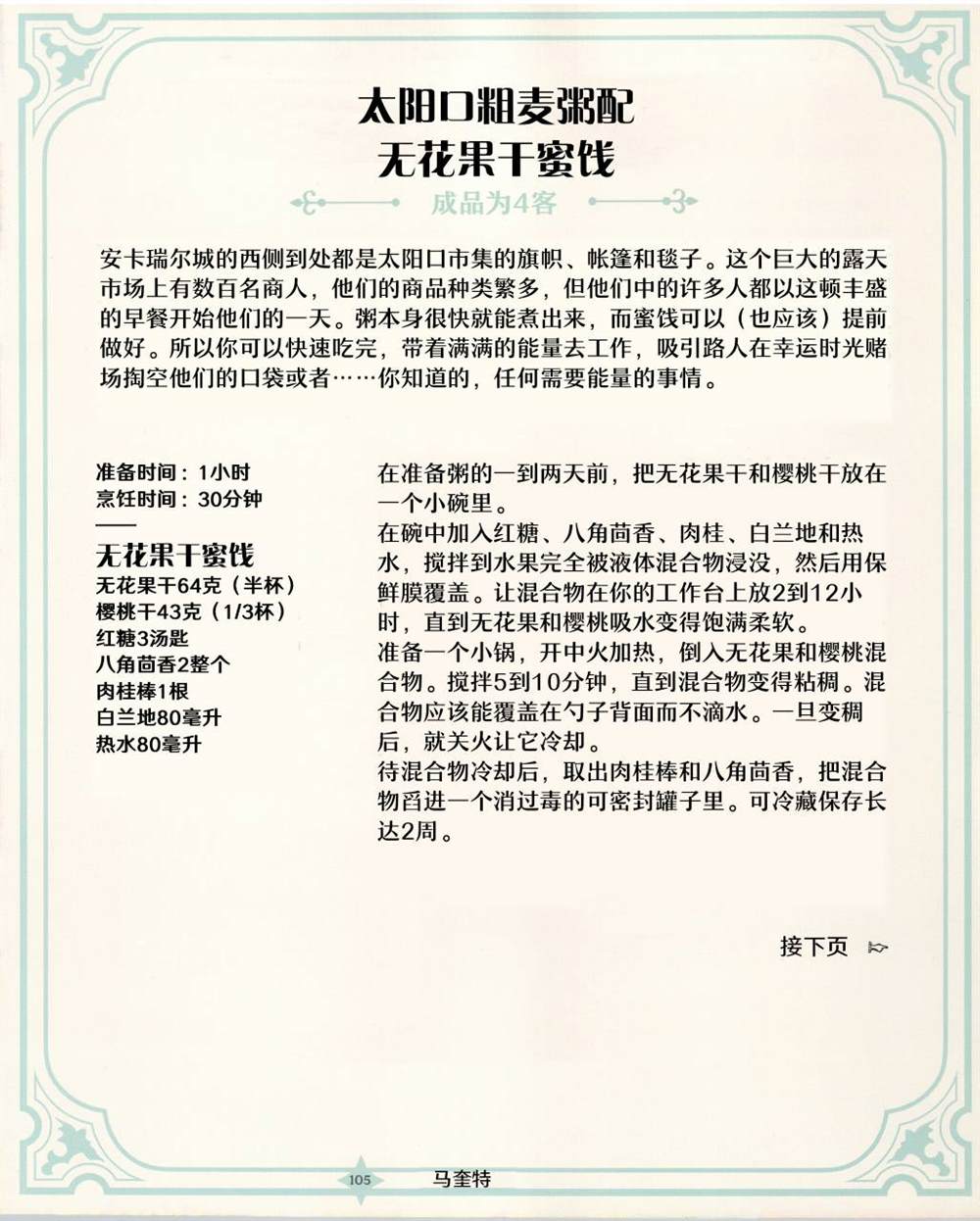 太阳口粗麦粥配
无花果干蜜饯

成品为4客

安卡瑞尔城的西侧到处都是太阳口市集的旗帜、帐篷和毯子。这个巨大的露天市场上有数百名商人，他们的商品种类繁多，但他们中的许多人都以这顿丰盛的早餐开始他们的一天。粥本身很快就能煮出来，而蜜饯可以（也应该）提前做好。所以你可以快速吃完，带着满满的能量去工作，吸引路人在幸运时光赌场掏空他们的口袋或者……你知道的，任何需要能量的事情。

准备时间：1小时
烹饪时间：30分钟

无花果干蜜饯
无花果干64克（半杯）
樱桃干43克（1/3杯）
红糖3汤匙
八角茴香2整个
肉桂棒1根
白兰地80毫升
热水80毫升

在准备粥的一到两天前，把无花果干和樱桃干放在一个小碗里。
在碗中加入红糖、八角茴香、肉桂、白兰地和热水，搅拌到水果完全被液体混合物浸没，然后用保鲜膜覆盖。让混合物在你的工作台上放2到12小时，直到无花果和樱桃吸水变得饱满柔软。
准备一个小锅，开中火加热，倒入无花果和樱桃混合物。搅拌5到10分钟，直到混合物变得粘稠。混合物应该能覆盖在勺子背面而不滴水。一旦变稠后，就关火让它冷却。
待混合物冷却后，取出肉桂棒和八角茴香，把混合物舀进一个消过毒的可密封罐子里。可冷藏保存长达2周。

接下页

105 马奎特